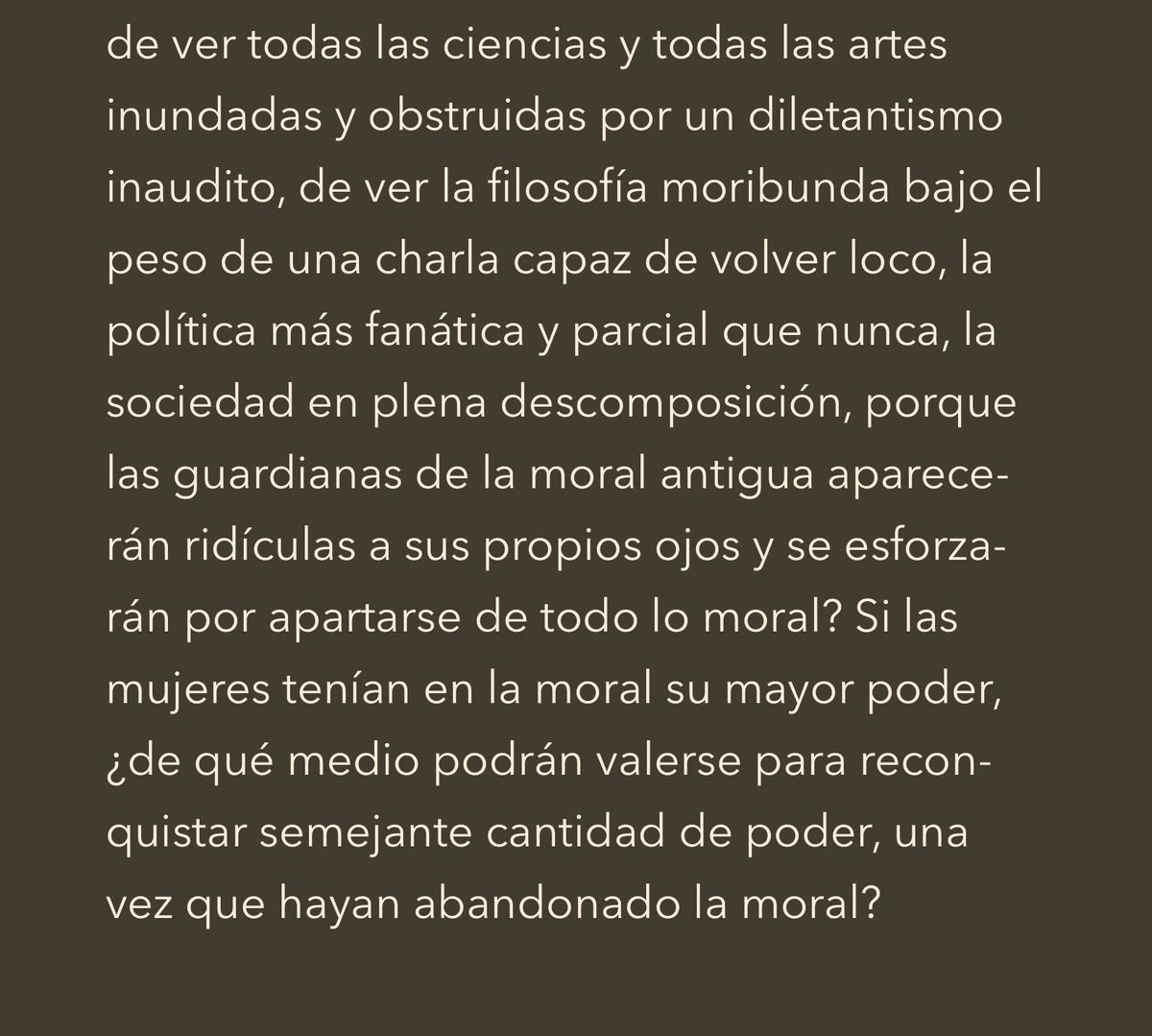 de ver todas las ciencias y todas las artes inundadas y obstruidas por un diletantismo inaudito, de ver la filosofía moribunda bajo el peso de una charla capaz de volver loco, la política más fanática y parcial que nunca, la sociedad en plena descomposición, porque las guardianas de la moral antigua aparecerán ridículas a sus propios ojos y se esforzarán por apartarse de todo lo moral? Si las mujeres tenían en la moral su mayor poder, ¿de qué medio podrán valerse para reconquistar semejante cantidad de poder, una vez que hayan abandonado la moral?